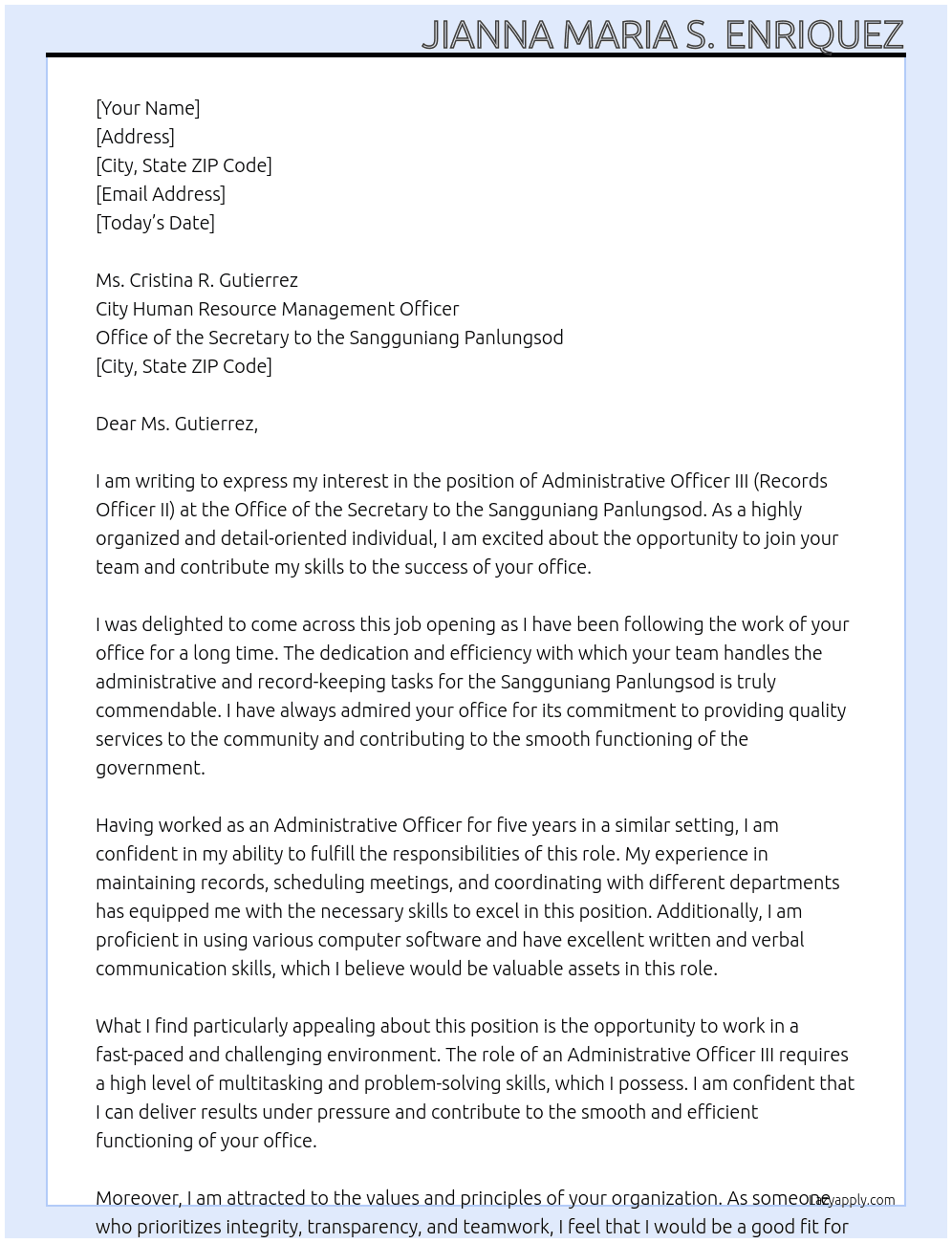 JIANNA MARIA S. ENRIQUEZ

[Your Name]
[Address]
[City, State ZIP Code]
[Email Address]
[Today's Date]

Ms. Cristina R. Gutierrez
City Human Resource Management Officer
Office of the Secretary to the Sangguniang Panlungsod
[City, State ZIP Code]

Dear Ms. Gutierrez,

I am writing to express my interest in the position of Administrative Officer III (Records Officer II) at the Office of the Secretary to the Sangguniang Panlungsod. As a highly organized and detail-oriented individual, I am excited about the opportunity to join your team and contribute my skills to the success of your office.

I was delighted to come across this job opening as I have been following the work of your office for a long time. The dedication and efficiency with which your team handles the administrative and record-keeping tasks for the Sangguniang Panlungsod is truly commendable. I have always admired your office for its commitment to providing quality services to the community and contributing to the smooth functioning of the government.

Having worked as an Administrative Officer for five years in a similar setting, I am confident in my ability to fulfill the responsibilities of this role. My experience in maintaining records, scheduling meetings, and coordinating with different departments has equipped me with the necessary skills to excel in this position. Additionally, I am proficient in using various computer software and have excellent written and verbal communication skills, which I believe would be valuable assets in this role.

What I find particularly appealing about this position is the opportunity to work in a fast-paced and challenging environment. The role of an Administrative Officer III requires a high level of multitasking and problem-solving skills, which I possess. I am confident that I can deliver results under pressure and contribute to the smooth and efficient functioning of your office.

Moreover, I am attracted to the values and principles of your organization. As someone who prioritizes integrity, transparency, and teamwork, I feel that I would be a good fit for

Lazyapply.com